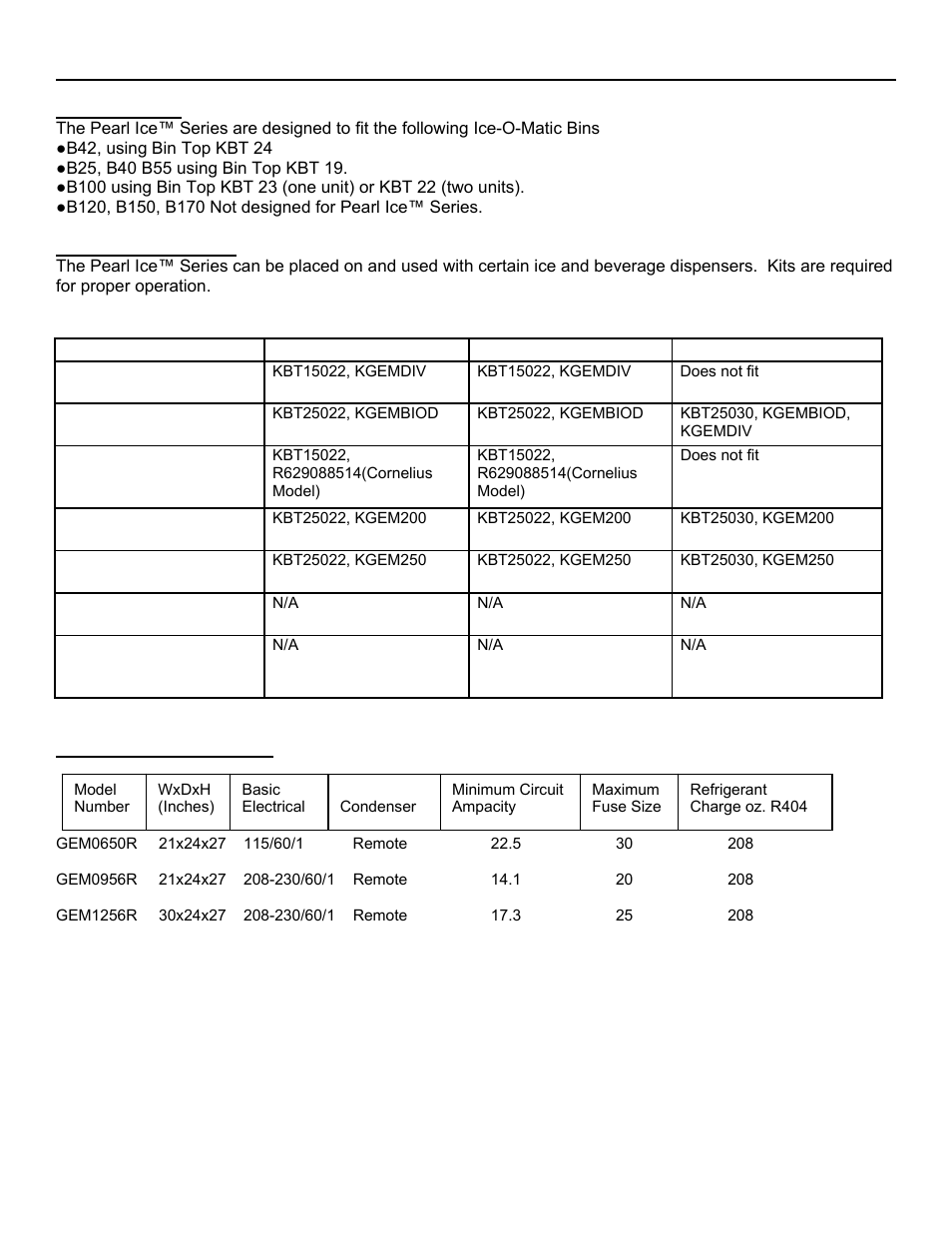 The Pearl Ice™ Series are designed to fit the following Ice-O-Matic Bins
●B42, using Bin Top KBT 24
●B25, B40 B55 using Bin Top KBT 19.
●B100 using Bin Top KBT 23 (one unit) or KBT 22 (two units).
●B120, B150, B170 Not designed for Pearl Ice™ Series.

The Pearl Ice™ Series can be placed on and used with certain ice and beverage dispensers. Kits are required for proper operation.

| | | | |
|---|---|---|---|
| | KBT15022, KGEMDIV | KBT15022, KGEMDIV | Does not fit |
| | KBT25022, KGEMBIOD | KBT25022, KGEMBIOD | KBT25030, KGEMBIOD, KGEMDIV |
| | KBT15022, R629088514(Cornelius Model) | KBT15022, R629088514(Cornelius Model) | Does not fit |
| | KBT25022, KGEM200 | KBT25022, KGEM200 | KBT25030, KGEM200 |
| | KBT25022, KGEM250 | KBT25022, KGEM250 | KBT25030, KGEM250 |
| | N/A | N/A | N/A |
| | N/A | N/A | N/A |

| Model Number | WxDxH (Inches) | Basic Electrical | Condenser | Minimum Circuit Ampacity | Maximum Fuse Size | Refrigerant Charge oz. R404 |
|---|---|---|---|---|---|---|
| GEM0650R | 21x24x27 | 115/60/1 | Remote | 22.5 | 30 | 208 |
| GEM0956R | 21x24x27 | 208-230/60/1 | Remote | 14.1 | 20 | 208 |
| GEM1256R | 30x24x27 | 208-230/60/1 | Remote | 17.3 | 25 | 208 |